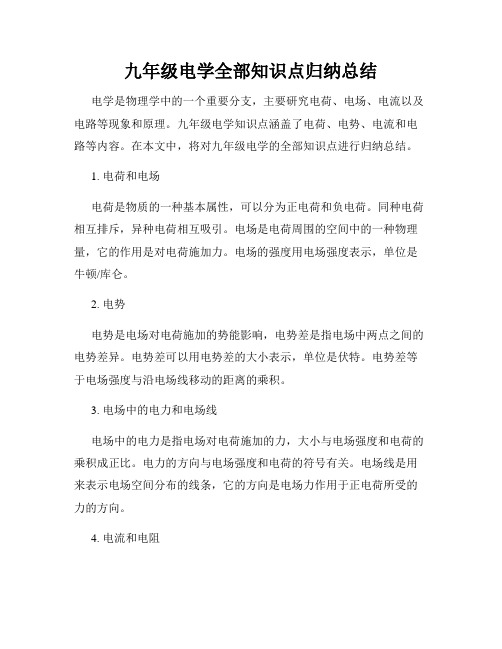 九年级电学全部知识点归纳总结

电学是物理学中的一个重要分支，主要研究电荷、电场、电流以及电路等现象和原理。九年级电学知识点涵盖了电荷、电势、电流和电路等内容。在本文中，将对九年级电学的全部知识点进行归纳总结。

1. 电荷和电场

电荷是物质的一种基本属性，可以分为正电荷和负电荷。同种电荷相互排斥，异种电荷相互吸引。电场是电荷周围的空间中的一种物理量，它的作用是对电荷施加力。电场的强度用电场强度表示，单位是牛顿/库仑。

2. 电势

电势是电场对电荷施加的势能影响，电势差是指电场中两点之间的电势差异。电势差可以用电势差的大小表示，单位是伏特。电势差等于电场强度与沿电场线移动的距离的乘积。

3. 电场中的电力和电场线

电场中的电力是指电场对电荷施加的力，大小与电场强度和电荷的乘积成正比。电力的方向与电场强度和电荷的符号有关。电场线是用来表示电场空间分布的线条，它的方向是电场力作用于正电荷所受的力的方向。

4. 电流和电阻